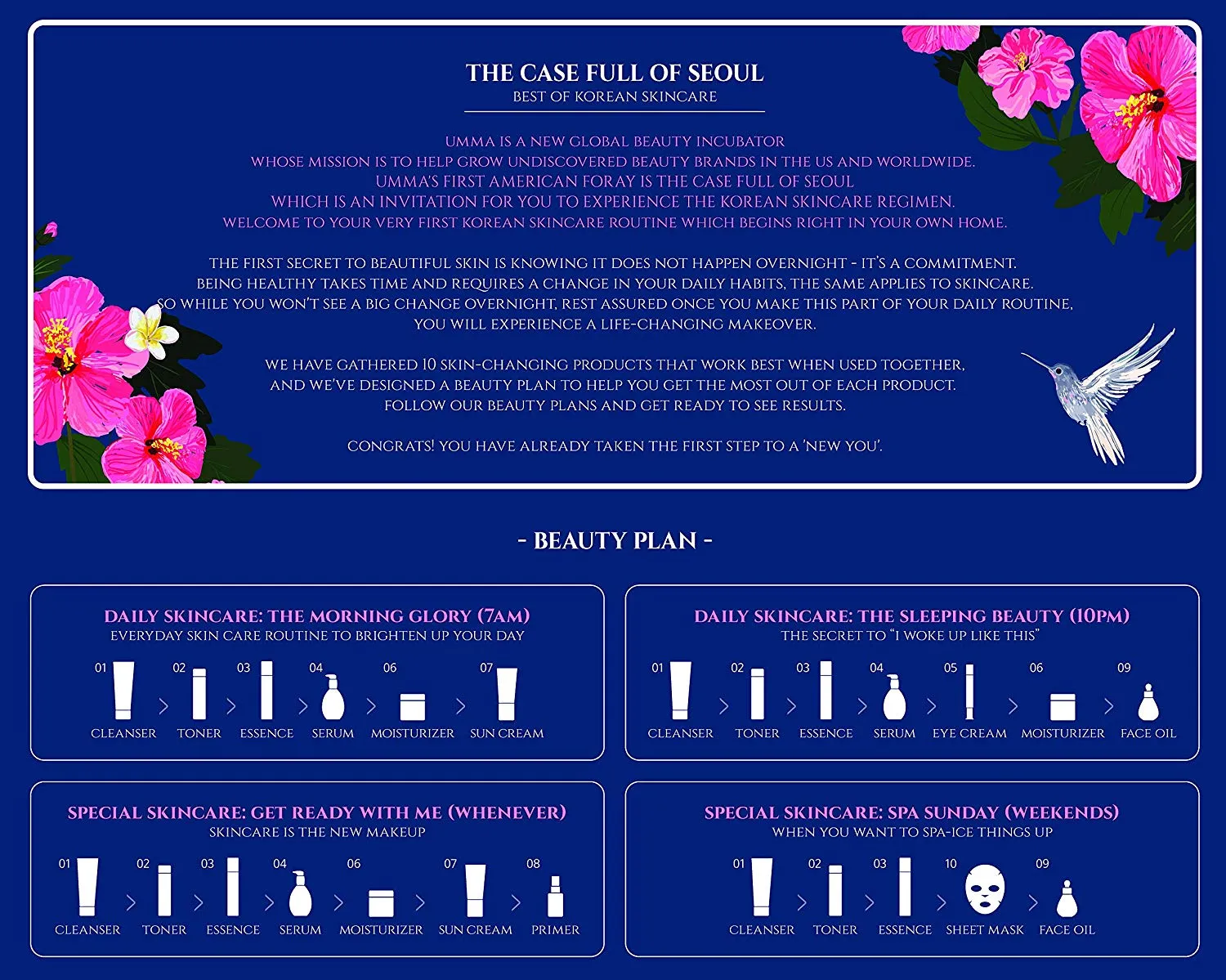 THE CASE FULL OF SEOUL
BEST OF KOREAN SKINCARE

UMMA IS A NEW GLOBAL BEAUTY INCUBATOR
WHOSE MISSION IS TO HELP GROW UNDISCOVERED BEAUTY BRANDS IN THE US AND WORLDWIDE.
UMMA'S FIRST AMERICAN FORAY IS THE CASE FULL OF SEOUL
WHICH IS AN INVITATION FOR YOU TO EXPERIENCE THE KOREAN SKINCARE REGIMEN.
WELCOME TO YOUR VERY FIRST KOREAN SKINCARE ROUTINE WHICH BEGINS RIGHT IN YOUR OWN HOME.

THE FIRST SECRET TO BEAUTIFUL SKIN IS KNOWING IT DOES NOT HAPPEN OVERNIGHT - IT'S A COMMITMENT.
BEING HEALTHY TAKES TIME AND REQUIRES A CHANGE IN YOUR DAILY HABITS, THE SAME APPLIES TO SKINCARE.
SO WHILE YOU WON'T SEE A BIG CHANGE OVERNIGHT, REST ASSURED ONCE YOU MAKE THIS PART OF YOUR DAILY ROUTINE,
YOU WILL EXPERIENCE A LIFE-CHANGING MAKEOVER.

WE HAVE GATHERED 10 SKIN-CHANGING PRODUCTS THAT WORK BEST WHEN USED TOGETHER,
AND WE'VE DESIGNED A BEAUTY PLAN TO HELP YOU GET THE MOST OUT OF EACH PRODUCT.
FOLLOW OUR BEAUTY PLANS AND GET READY TO SEE RESULTS.

CONGRATS! YOU HAVE ALREADY TAKEN THE FIRST STEP TO A 'NEW YOU'.

- BEAUTY PLAN -

DAILY SKINCARE: THE MORNING GLORY (7AM)
EVERYDAY SKIN CARE ROUTINE TO BRIGHTEN UP YOUR DAY
01 CLEANSER 02 TONER 03 ESSENCE 04 SERUM 06 MOISTURIZER 07 SUN CREAM

DAILY SKINCARE: THE SLEEPING BEAUTY (10PM)
THE SECRET TO "I WOKE UP LIKE THIS"
01 CLEANSER 02 TONER 03 ESSENCE 04 SERUM 05 EYE CREAM 06 MOISTURIZER 09 FACE OIL

SPECIAL SKINCARE: GET READY WITH ME (WHENEVER)
SKINCARE IS THE NEW MAKEUP
01 CLEANSER 02 TONER 03 ESSENCE 04 SERUM 06 MOISTURIZER 07 SUN CREAM 08 PRIMER

SPECIAL SKINCARE: SPA SUNDAY (WEEKENDS)
WHEN YOU WANT TO SPA-ICE THINGS UP
01 CLEANSER 02 TONER 03 ESSENCE 10 SHEET MASK 09 FACE OIL